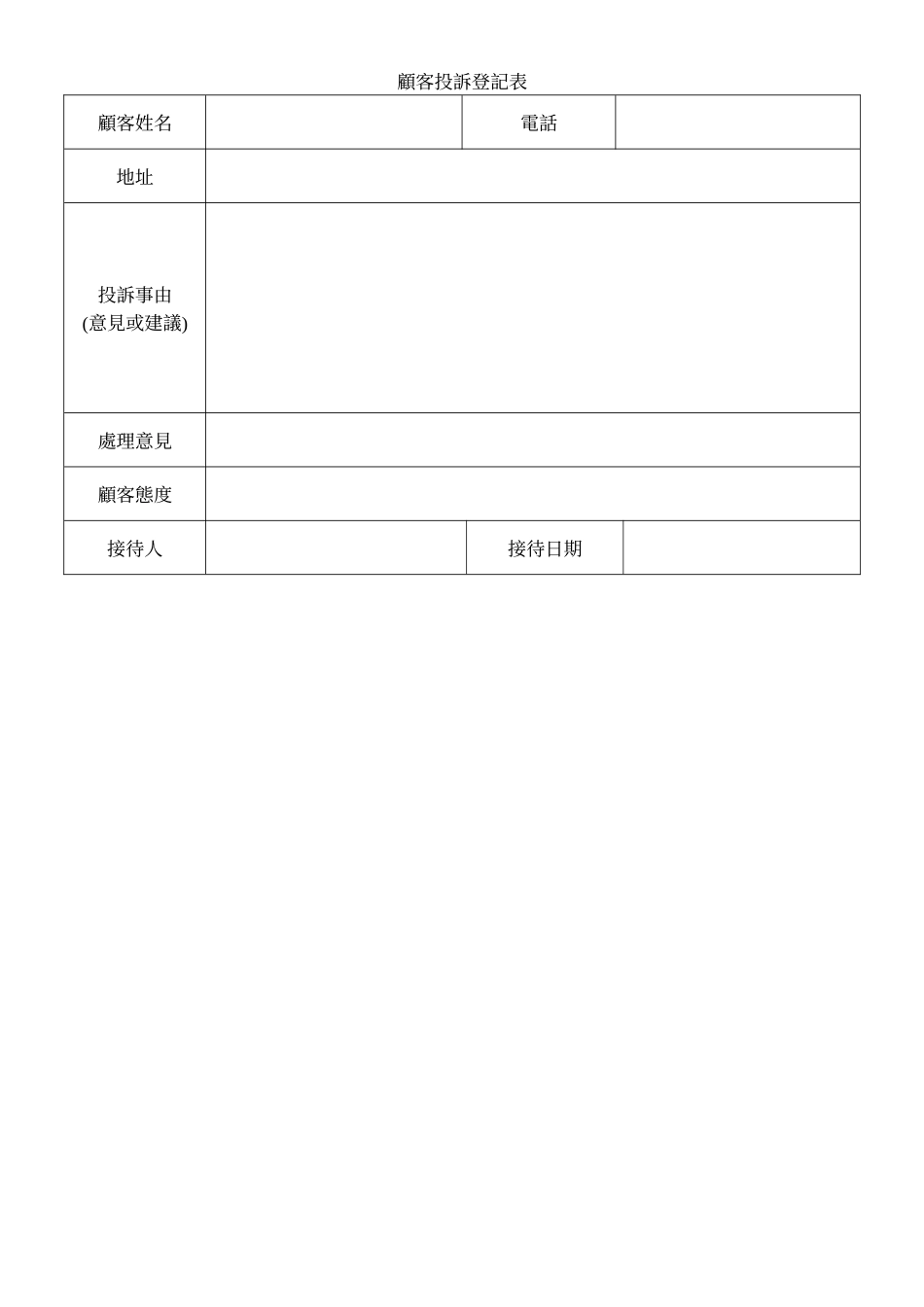 顧客投訴登記表

| 顧客姓名 | | 電話 | |
|---|---|---|---|
| 地址 | | | |
| 投訴事由 (意見或建議) | | | |
| 處理意見 | | | |
| 顧客態度 | | | |
| 接待人 | | 接待日期 | |